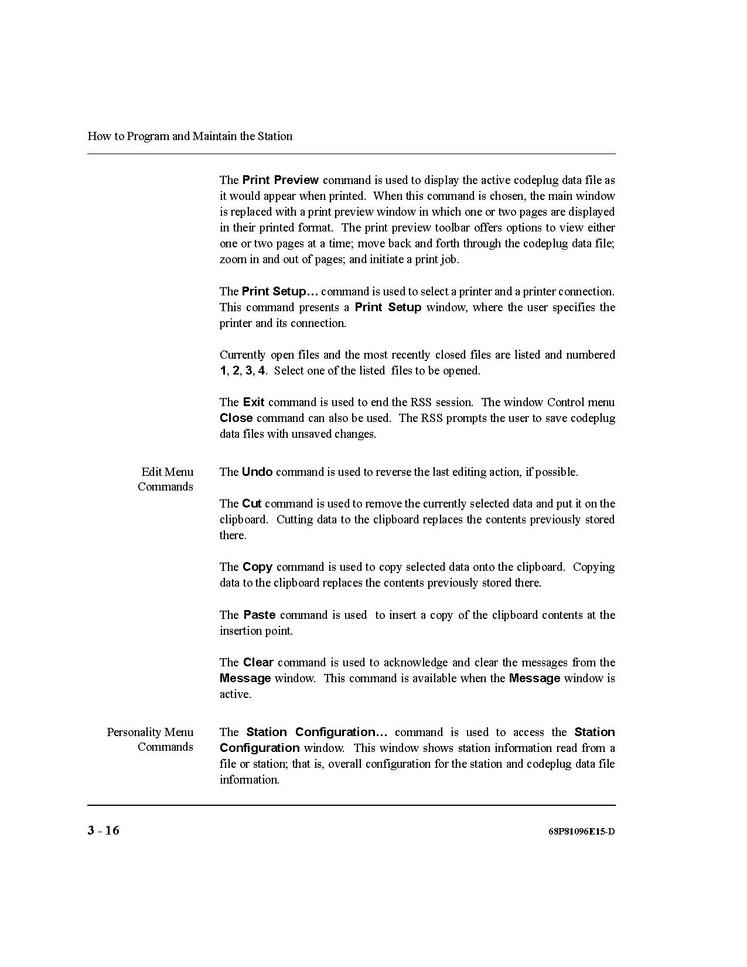 How to Program and Maintain the Station

The Print Preview command is used to display the active codeplug data file as it would appear when printed. When this command is chosen, the main window is replaced with a print preview window in which one or two pages are displayed in their printed format. The print preview toolbar offers options to view either one or two pages at a time; move back and forth through the codeplug data file; zoom in and out of pages; and initiate a print job.

The Print Setup… command is used to select a printer and a printer connection. This command presents a Print Setup window, where the user specifies the printer and its connection.

Currently open files and the most recently closed files are listed and numbered 1, 2, 3, 4. Select one of the listed files to be opened.

The Exit command is used to end the RSS session. The window Control menu Close command can also be used. The RSS prompts the user to save codeplug data files with unsaved changes.

Edit Menu Commands

The Undo command is used to reverse the last editing action, if possible.

The Cut command is used to remove the currently selected data and put it on the clipboard. Cutting data to the clipboard replaces the contents previously stored there.

The Copy command is used to copy selected data onto the clipboard. Copying data to the clipboard replaces the contents previously stored there.

The Paste command is used to insert a copy of the clipboard contents at the insertion point.

The Clear command is used to acknowledge and clear the messages from the Message window. This command is available when the Message window is active.

Personality Menu Commands

The Station Configuration… command is used to access the Station Configuration window. This window shows station information read from a file or station; that is, overall configuration for the station and codeplug data file information.

3 - 16

68P81096E15-D